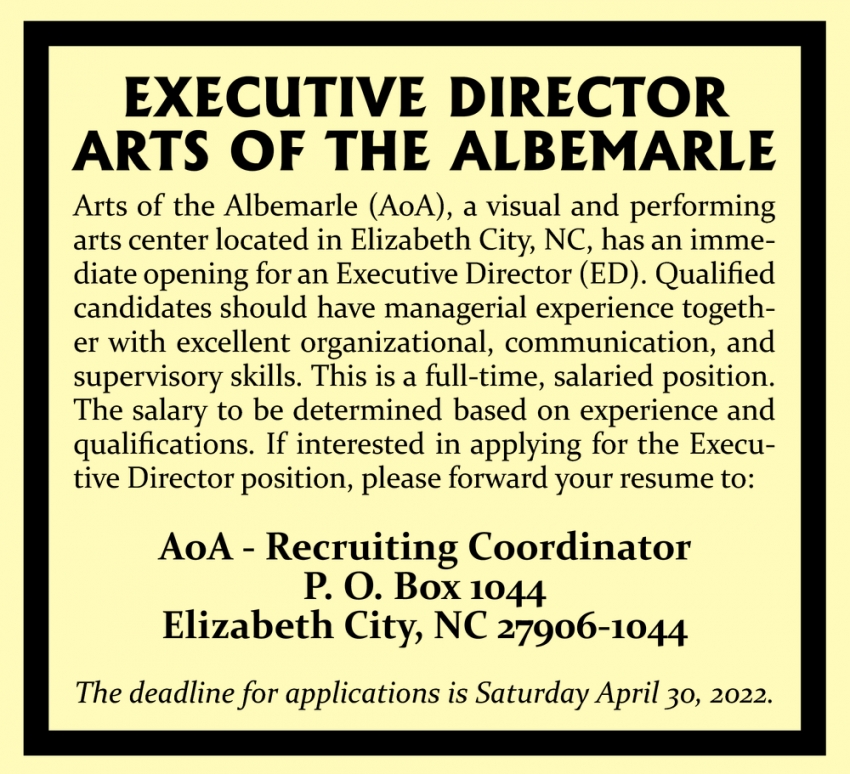 EXECUTIVE DIRECTOR
ARTS OF THE ALBEMARLE

Arts of the Albemarle (AoA), a visual and performing arts center located in Elizabeth City, NC, has an immediate opening for an Executive Director (ED). Qualified candidates should have managerial experience together with excellent organizational, communication, and supervisory skills. This is a full-time, salaried position. The salary to be determined based on experience and qualifications. If interested in applying for the Executive Director position, please forward your resume to:

AoA - Recruiting Coordinator
P. O. Box 1044
Elizabeth City, NC 27906-1044

The deadline for applications is Saturday April 30, 2022.